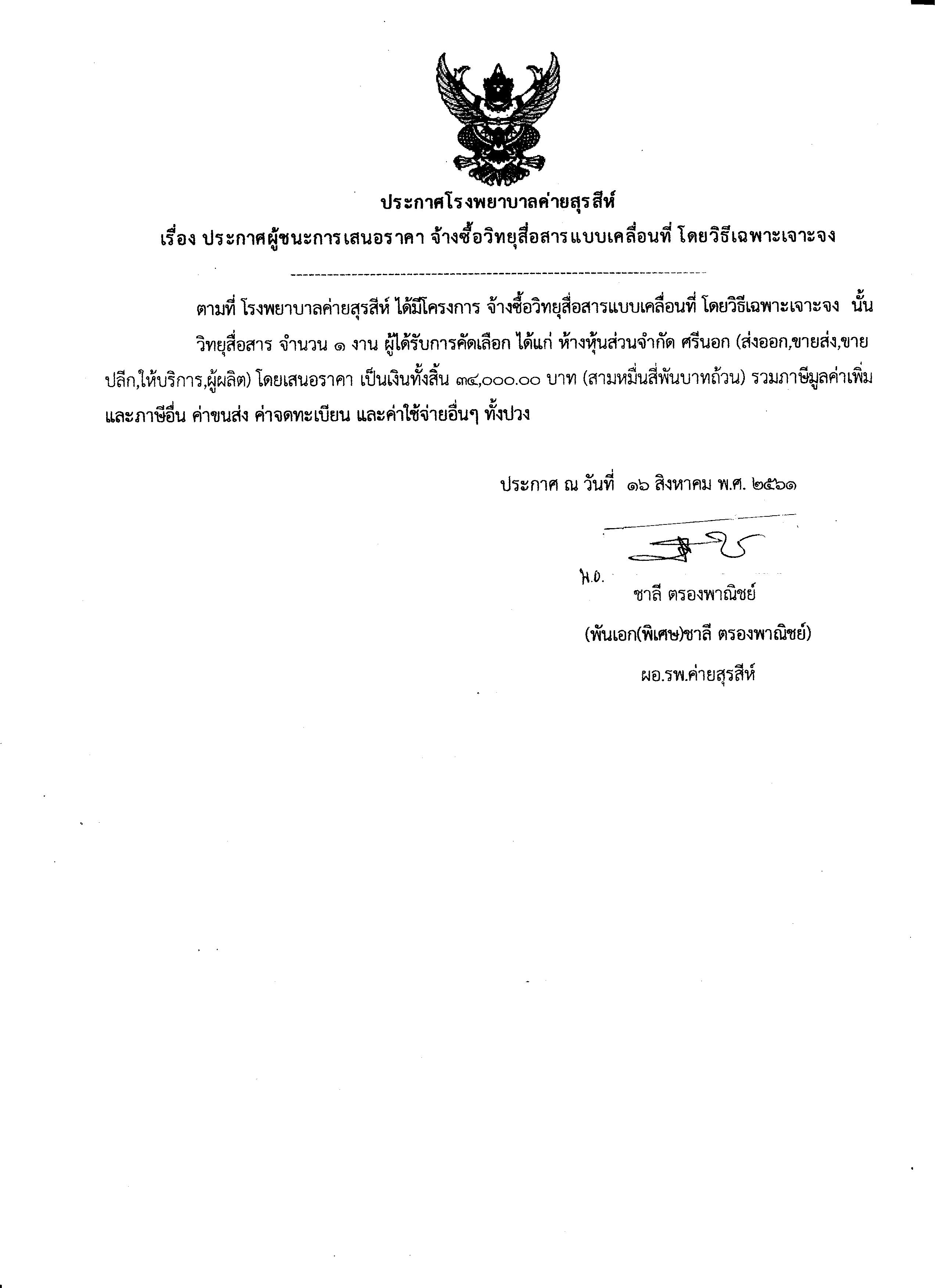 ประกาศโรงพยาบาลค่ายสุรสีห์

เรื่อง ประกาศผู้ชนะการเสนอราคา จ้างซื้อวิทยุสื่อสารแบบเคลื่อนที่ โดยวิธีเฉพาะเจาะจง

ตามที่ โรงพยาบาลค่ายสุรสีห์ ได้มีโครงการ จ้างซื้อวิทยุสื่อสารแบบเคลื่อนที่ โดยวิธีเฉพาะเจาะจง นั้น วิทยุสื่อสาร จำนวน ๑ งาน ผู้ได้รับการคัดเลือก ได้แก่ ห้างหุ้นส่วนจำกัด ศรีนอก (ส่งออก,ขายส่ง,ขายปลีก,ให้บริการ,ผู้ผลิต) โดยเสนอราคา เป็นเงินทั้งสิ้น ๓๔,๐๐๐.๐๐ บาท (สามหมื่นสี่พันบาทถ้วน) รวมภาษีมูลค่าเพิ่มและภาษีอื่น ค่าขนส่ง ค่าจดทะเบียน และค่าใช้จ่ายอื่นๆ ทั้งปวง

ประกาศ ณ วันที่ ๑๖ สิงหาคม พ.ศ. ๒๕๖๑

พ.อ.
ชาลี ตรองพาณิชย์
(พันเอก(พิเศษ)ชาลี ตรองพาณิชย์)
ผอ.รพ.ค่ายสุรสีห์